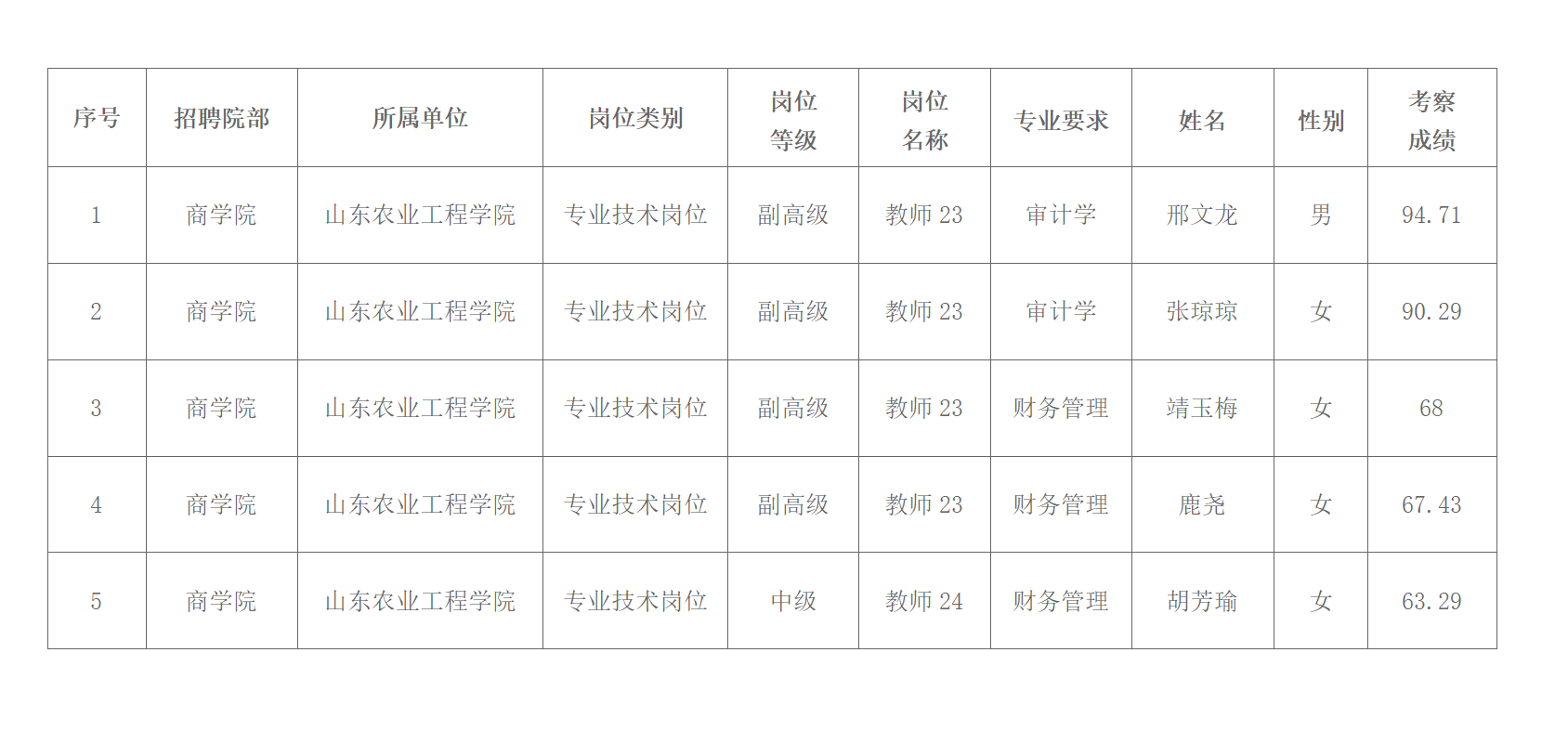 | 序号 | 招聘院部 | 所属单位 | 岗位类别 | 岗位等级 | 岗位名称 | 专业要求 | 姓名 | 性别 | 考察成绩 |
|---|---|---|---|---|---|---|---|---|---|
| 1 | 商学院 | 山东农业工程学院 | 专业技术岗位 | 副高级 | 教师23 | 审计学 | 邢文龙 | 男 | 94.71 |
| 2 | 商学院 | 山东农业工程学院 | 专业技术岗位 | 副高级 | 教师23 | 审计学 | 张琼琼 | 女 | 90.29 |
| 3 | 商学院 | 山东农业工程学院 | 专业技术岗位 | 副高级 | 教师23 | 财务管理 | 靖玉梅 | 女 | 68 |
| 4 | 商学院 | 山东农业工程学院 | 专业技术岗位 | 副高级 | 教师23 | 财务管理 | 鹿尧 | 女 | 67.43 |
| 5 | 商学院 | 山东农业工程学院 | 专业技术岗位 | 中级 | 教师24 | 财务管理 | 胡芳瑜 | 女 | 63.29 |